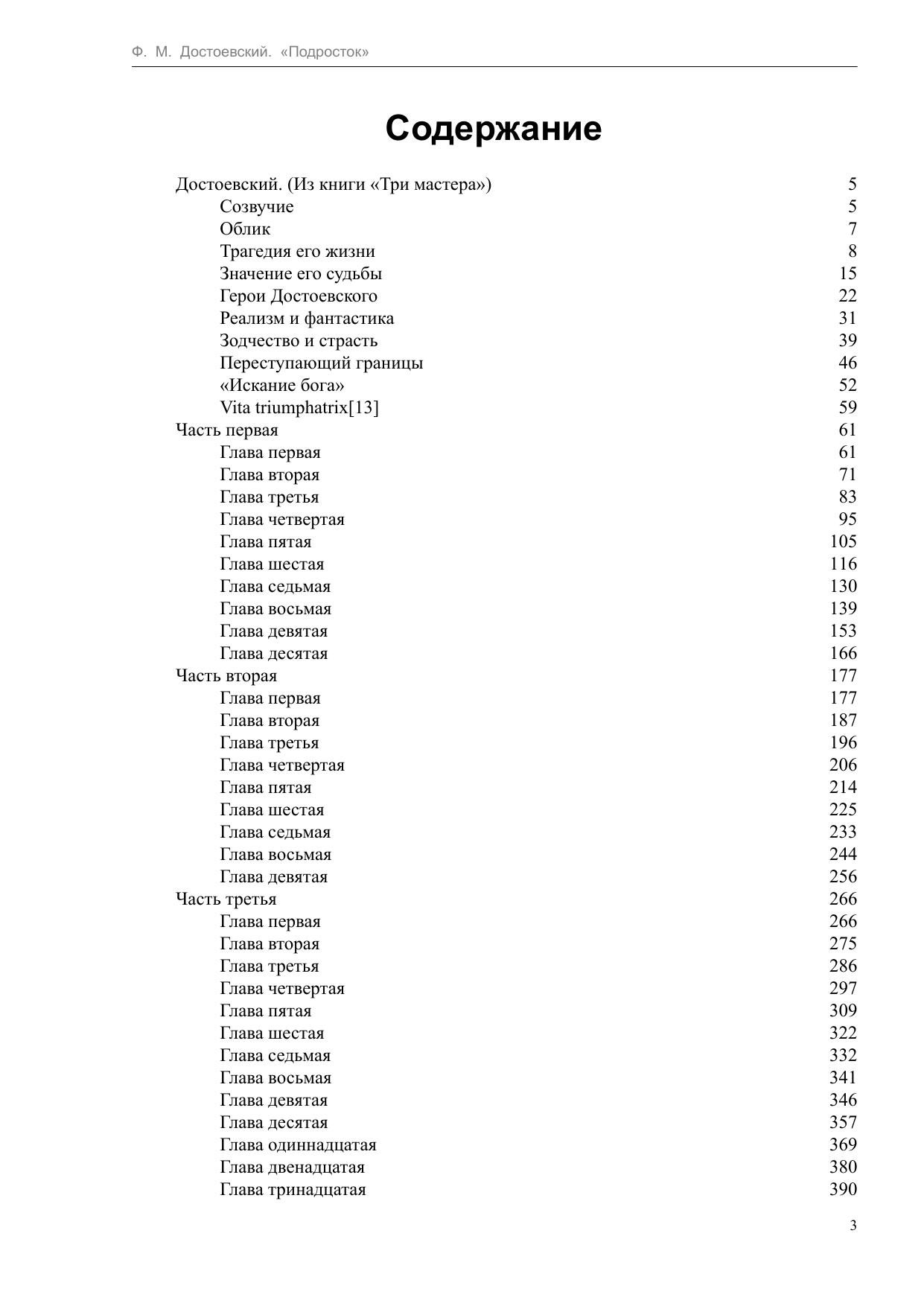 Ф. М. Достоевский. «Подросток»

Содержание

Достоевский. (Из книги «Три мастера») 5
Созвучие 5
Облик 7
Трагедия его жизни 8
Значение его судьбы 15
Герои Достоевского 22
Реализм и фантастика 31
Зодчество и страсть 39
Переступающий границы 46
«Искание бога» 52
Vita triumphatrix[13] 59
Часть первая 61
Глава первая 61
Глава вторая 71
Глава третья 83
Глава четвертая 95
Глава пятая 105
Глава шестая 116
Глава седьмая 130
Глава восьмая 139
Глава девятая 153
Глава десятая 166
Часть вторая 177
Глава первая 177
Глава вторая 187
Глава третья 196
Глава четвертая 206
Глава пятая 214
Глава шестая 225
Глава седьмая 233
Глава восьмая 244
Глава девятая 256
Часть третья 266
Глава первая 266
Глава вторая 275
Глава третья 286
Глава четвертая 297
Глава пятая 309
Глава шестая 322
Глава седьмая 332
Глава восьмая 341
Глава девятая 346
Глава десятая 357
Глава одиннадцатая 369
Глава двенадцатая 380
Глава тринадцатая 390

3